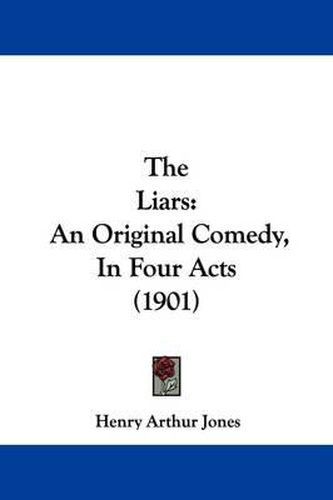 The Liars: An Original Comedy, In Four Acts (1901)

Henry Arthur Jones